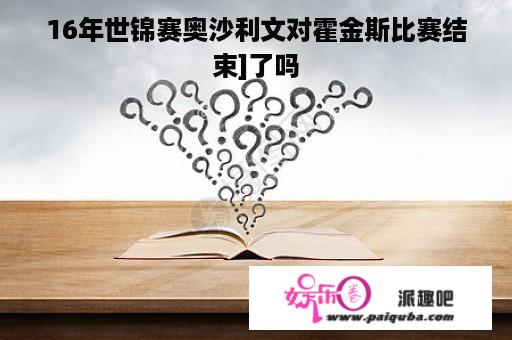 16年世锦赛奥沙利文对霍金斯比赛结束]了吗

娱乐圈 派趣吧
www.paiquba.com